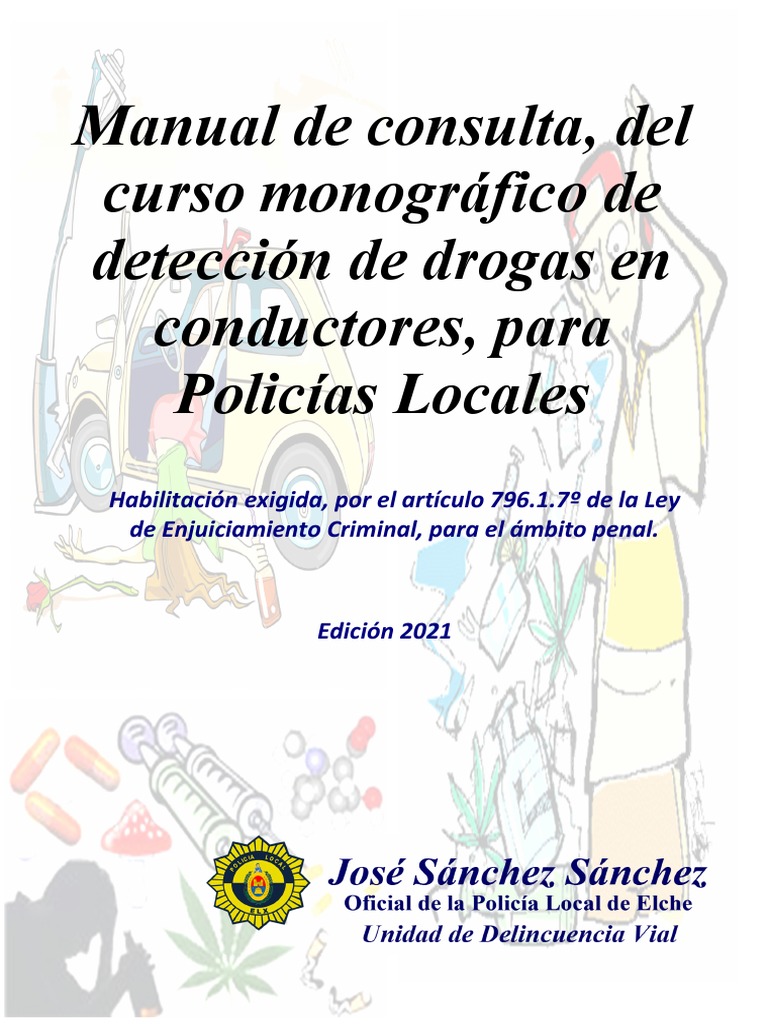 Manual de consulta, del curso monográfico de detección de drogas en conductores, para Policías Locales

Habilitación exigida, por el artículo 796.1.7º de la Ley de Enjuiciamiento Criminal, para el ámbito penal.

Edición 2021

José Sánchez Sánchez
Oficial de la Policía Local de Elche
Unidad de Delincuencia Vial